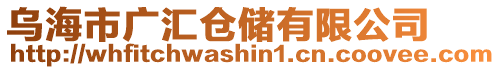 乌海市广汇仓储有限公司
http://whfitchwashin1.cn.coovee.com